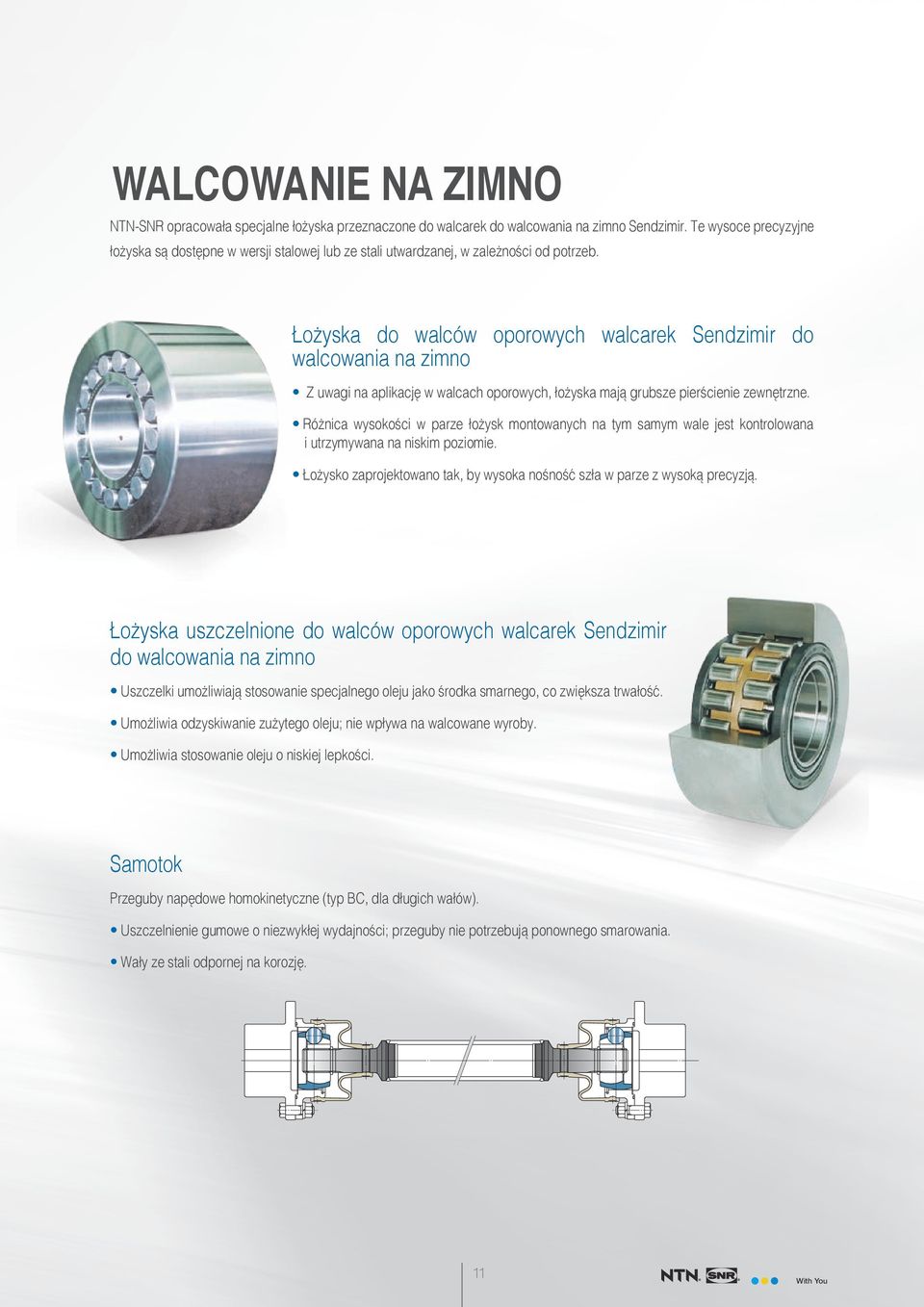 WALCOWANIE NA ZIMNO

NTN-SNR opracowała specjalne łożyska przeznaczone do walcarek do walcowania na zimno Sendzimir. Te wysoce precyzyjne łożyska są dostępne w wersji stalowej lub ze stali utwardzanej, w zależności od potrzeb.

Łożyska do walców oporowych walcarek Sendzimir do walcowania na zimno

• Z uwagi na aplikację w walcach oporowych, łożyska mają grubsze pierścienie zewnętrzne.

• Różnica wysokości w parze łożysk montowanych na tym samym wale jest kontrolowana i utrzymywana na niskim poziomie.

• Łożysko zaprojektowano tak, by wysoka nośność szła w parze z wysoką precyzją.

Łożyska uszczelnione do walców oporowych walcarek Sendzimir do walcowania na zimno

• Uszczelki umożliwiają stosowanie specjalnego oleju jako środka smarnego, co zwiększa trwałość.

• Umożliwia odzyskiwanie zużytego oleju; nie wpływa na walcowane wyroby.

• Umożliwia stosowanie oleju o niskiej lepkości.

Samotok

Przeguby napędowe homokinetyczne (typ BC, dla długich wałów).

• Uszczelnienie gumowe o niezwykłej wydajności; przeguby nie potrzebują ponownego smarowania.

• Wały ze stali odpornej na korozję.

11

NTN SNR With You